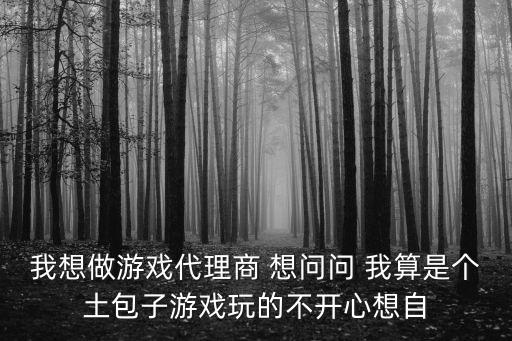 我想做游戏代理商 想问问 我算是个土包子游戏玩的不开心想自